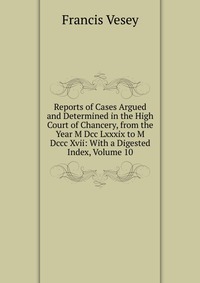 Francis Vesey

Reports of Cases Argued and Determined in the High Court of Chancery, from the Year M Dcc Lxxxix to M Dccc Xvii: With a Digested Index, Volume 10